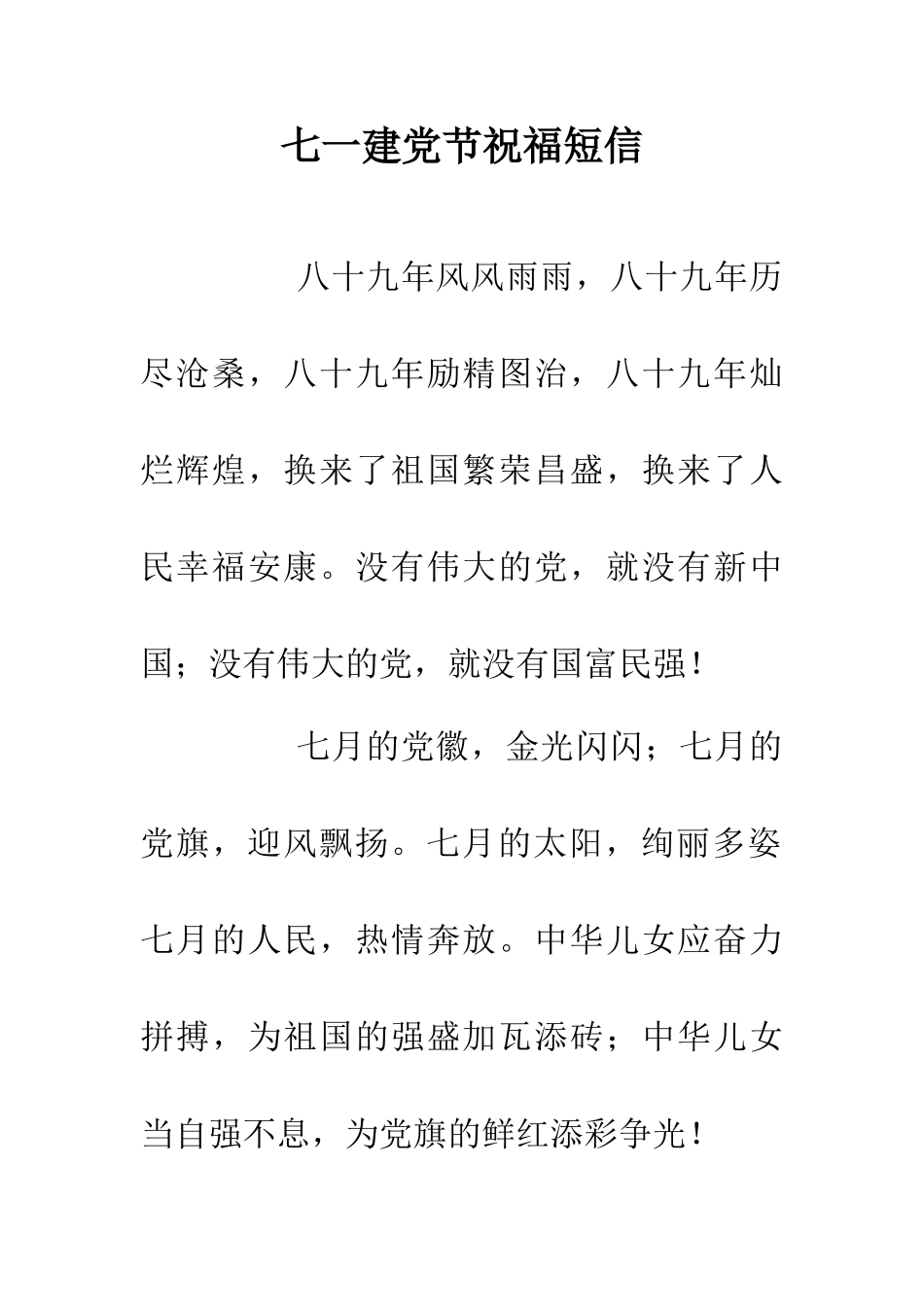 七一建党节祝福短信

八十九年风风雨雨，八十九年历尽沧桑，八十九年励精图治，八十九年灿烂辉煌，换来了祖国繁荣昌盛，换来了人民幸福安康。没有伟大的党，就没有新中国；没有伟大的党，就没有国富民强！

七月的党徽，金光闪闪；七月的党旗，迎风飘扬。七月的太阳，绚丽多姿七月的人民，热情奔放。中华儿女应奋力拼搏，为祖国的强盛加瓦添砖；中华儿女当自强不息，为党旗的鲜红添彩争光！